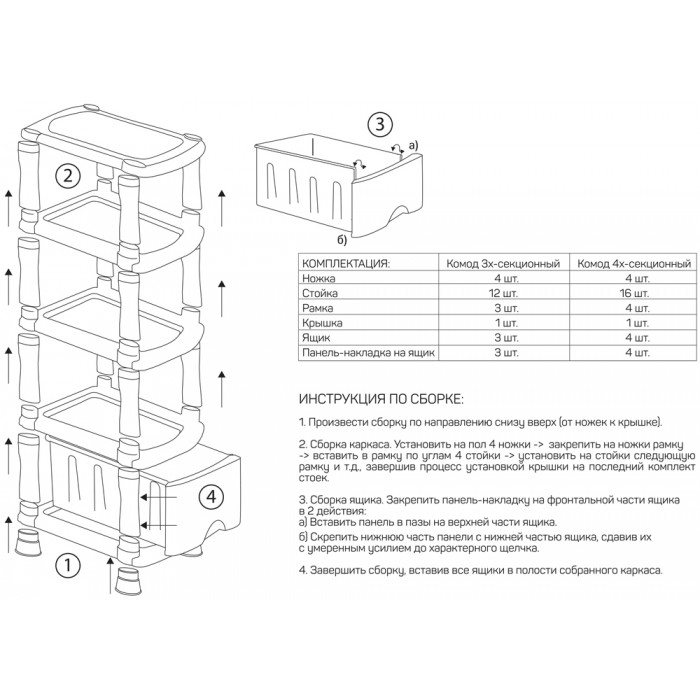 2

1

3

а)

б)

4

| КОМПЛЕКТАЦИЯ: | Комод 3х-секционный | Комод 4х-секционный |
|---|---|---|
| Ножка | 4 шт. | 4 шт. |
| Стойка | 12 шт. | 16 шт. |
| Рамка | 3 шт. | 4 шт. |
| Крышка | 1 шт. | 1 шт. |
| Ящик | 3 шт. | 4 шт. |
| Панель-накладка на ящик | 3 шт. | 4 шт. |

ИНСТРУКЦИЯ ПО СБОРКЕ:

1. Произвести сборку по направлению снизу вверх (от ножек к крышке).

2. Сборка каркаса. Установить на пол 4 ножки -> закрепить на ножки рамку -> вставить в рамку по углам 4 стойки -> установить на стойки следующую рамку и т.д., завершив процесс установкой крышки на последний комплект стоек.

3. Сборка ящика. Закрепить панель-накладку на фронтальной части ящика в 2 действия:
а) Вставить панель в пазы на верхней части ящика.
б) Скрепить нижнюю часть панели с нижней частью ящика, сдавив их с умеренным усилием до характерного щелчка.

4. Завершить сборку, вставив все ящики в полости собранного каркаса.